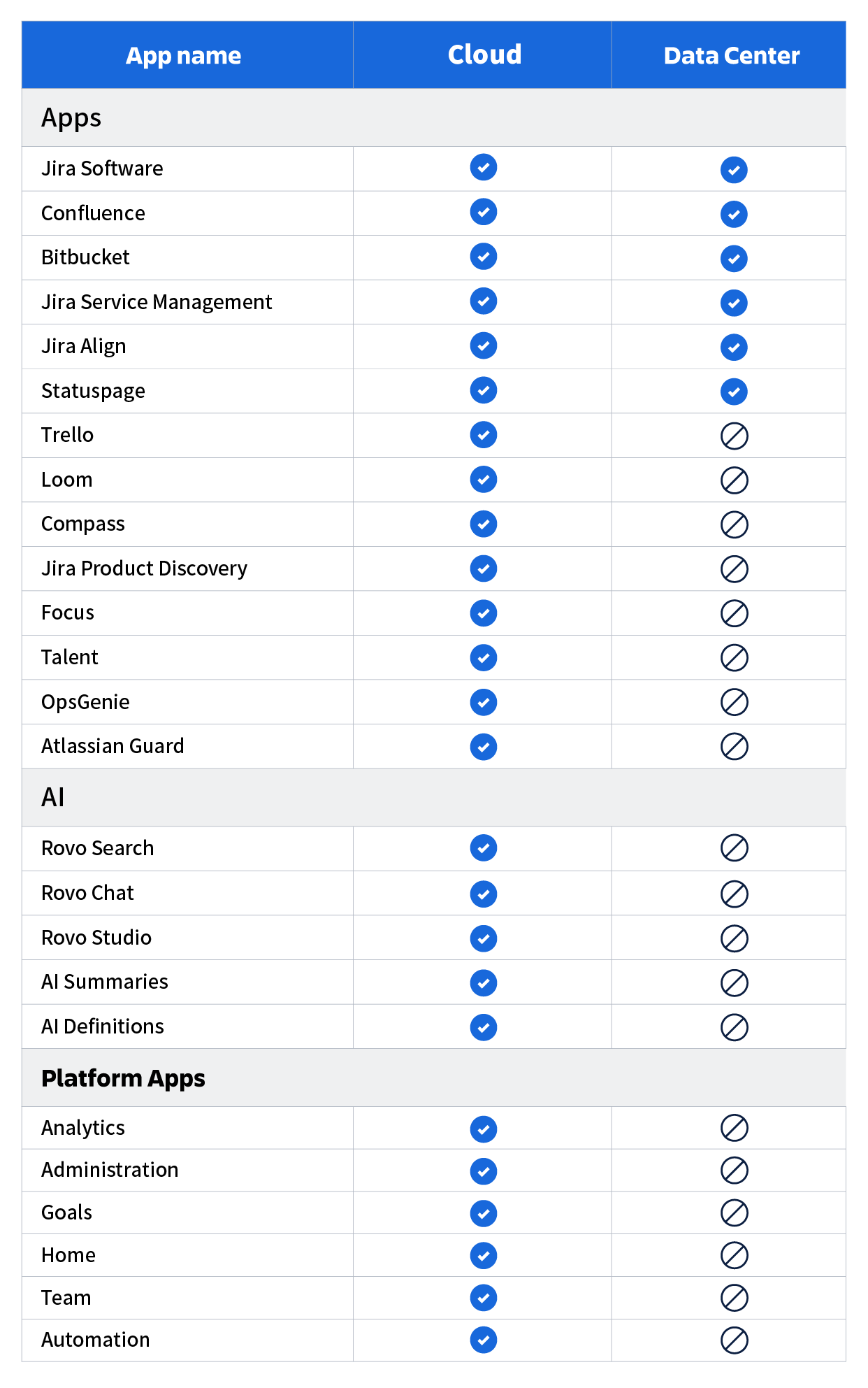 | App name | Cloud | Data Center |
|---|---|---|
| Apps | | |
| Jira Software | ✓ | ✓ |
| Confluence | ✓ | ✓ |
| Bitbucket | ✓ | ✓ |
| Jira Service Management | ✓ | ✓ |
| Jira Align | ✓ | ✓ |
| Statuspage | ✓ | ✓ |
| Trello | ✓ | ⊘ |
| Loom | ✓ | ⊘ |
| Compass | ✓ | ⊘ |
| Jira Product Discovery | ✓ | ⊘ |
| Focus | ✓ | ⊘ |
| Talent | ✓ | ⊘ |
| OpsGenie | ✓ | ⊘ |
| Atlassian Guard | ✓ | ⊘ |
| AI | | |
| Rovo Search | ✓ | ⊘ |
| Rovo Chat | ✓ | ⊘ |
| Rovo Studio | ✓ | ⊘ |
| AI Summaries | ✓ | ⊘ |
| AI Definitions | ✓ | ⊘ |
| Platform Apps | | |
| Analytics | ✓ | ⊘ |
| Administration | ✓ | ⊘ |
| Goals | ✓ | ⊘ |
| Home | ✓ | ⊘ |
| Team | ✓ | ⊘ |
| Automation | ✓ | ⊘ |